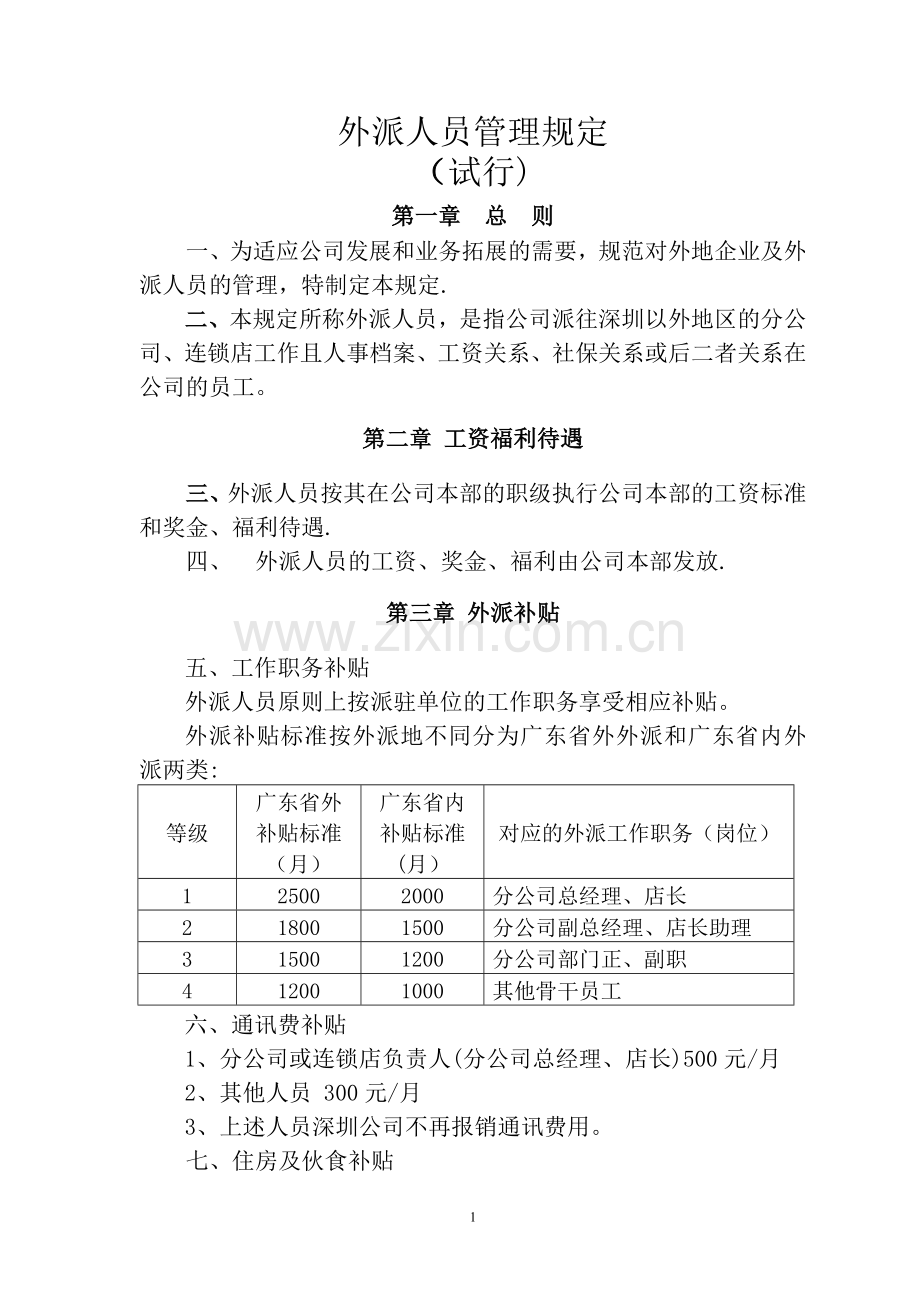 外派人员管理规定
（试行）

第一章 总 则

一、为适应公司发展和业务拓展的需要，规范对外地企业及外派人员的管理，特制定本规定.

二、本规定所称外派人员，是指公司派往深圳以外地区的分公司、连锁店工作且人事档案、工资关系、社保关系或后二者关系在公司的员工。

第二章 工资福利待遇

三、外派人员按其在公司本部的职级执行公司本部的工资标准和奖金、福利待遇.

四、 外派人员的工资、奖金、福利由公司本部发放.

第三章 外派补贴

五、工作职务补贴

外派人员原则上按派驻单位的工作职务享受相应补贴。

外派补贴标准按外派地不同分为广东省外外派和广东省内外派两类:

| 等级 | 广东省外补贴标准（月） | 广东省内补贴标准（月） | 对应的外派工作职务（岗位） |
|---|---|---|---|
| 1 | 2500 | 2000 | 分公司总经理、店长 |
| 2 | 1800 | 1500 | 分公司副总经理、店长助理 |
| 3 | 1500 | 1200 | 分公司部门正、副职 |
| 4 | 1200 | 1000 | 其他骨干员工 |

六、通讯费补贴

1、分公司或连锁店负责人(分公司总经理、店长)500元/月

2、其他人员 300元/月

3、上述人员深圳公司不再报销通讯费用。

七、住房及伙食补贴

1

www.zixin.com.cn